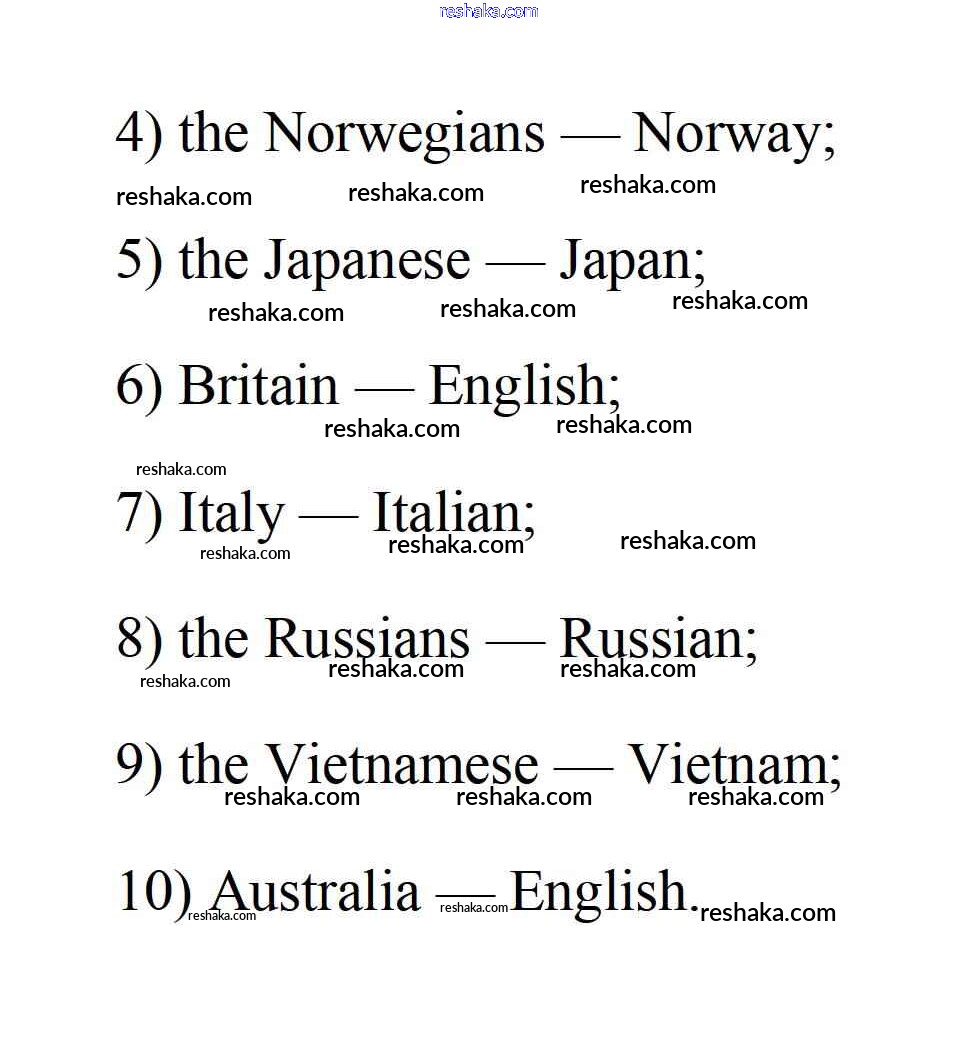 4) the Norwegians — Norway;

5) the Japanese — Japan;

6) Britain — English;

7) Italy — Italian;

8) the Russians — Russian;

9) the Vietnamese — Vietnam;

10) Australia — English.

reshaka.com